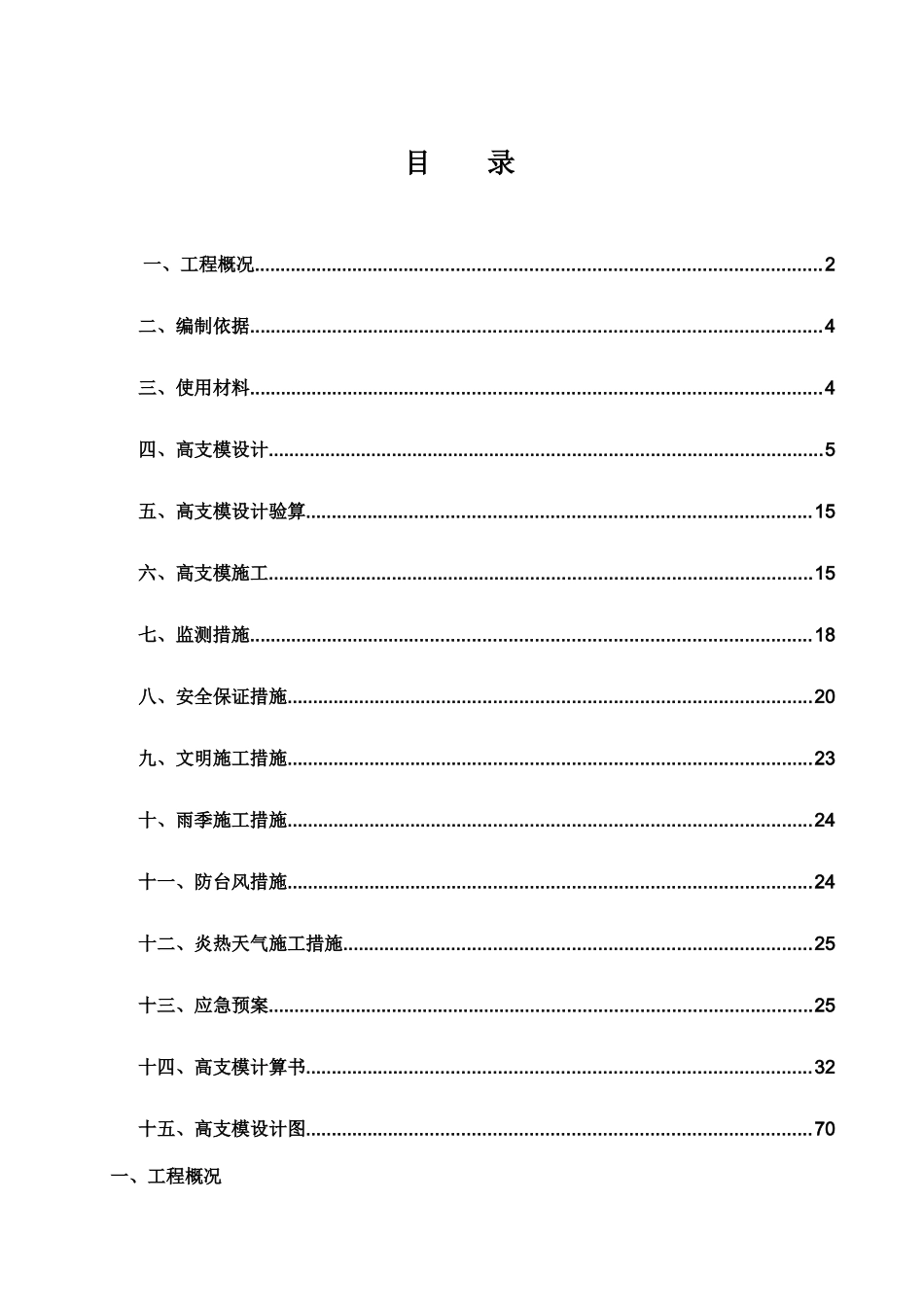 目 录

一、工程概况 2

二、编制依据 4

三、使用材料 4

四、高支模设计 5

五、高支模设计验算 15

六、高支模施工 15

七、监测措施 18

八、安全保证措施 20

九、文明施工措施 23

十、雨季施工措施 24

十一、防台风措施 24

十二、炎热天气施工措施 25

十三、应急预案 25

十四、高支模计算书 32

十五、高支模设计图 70

一、工程概况